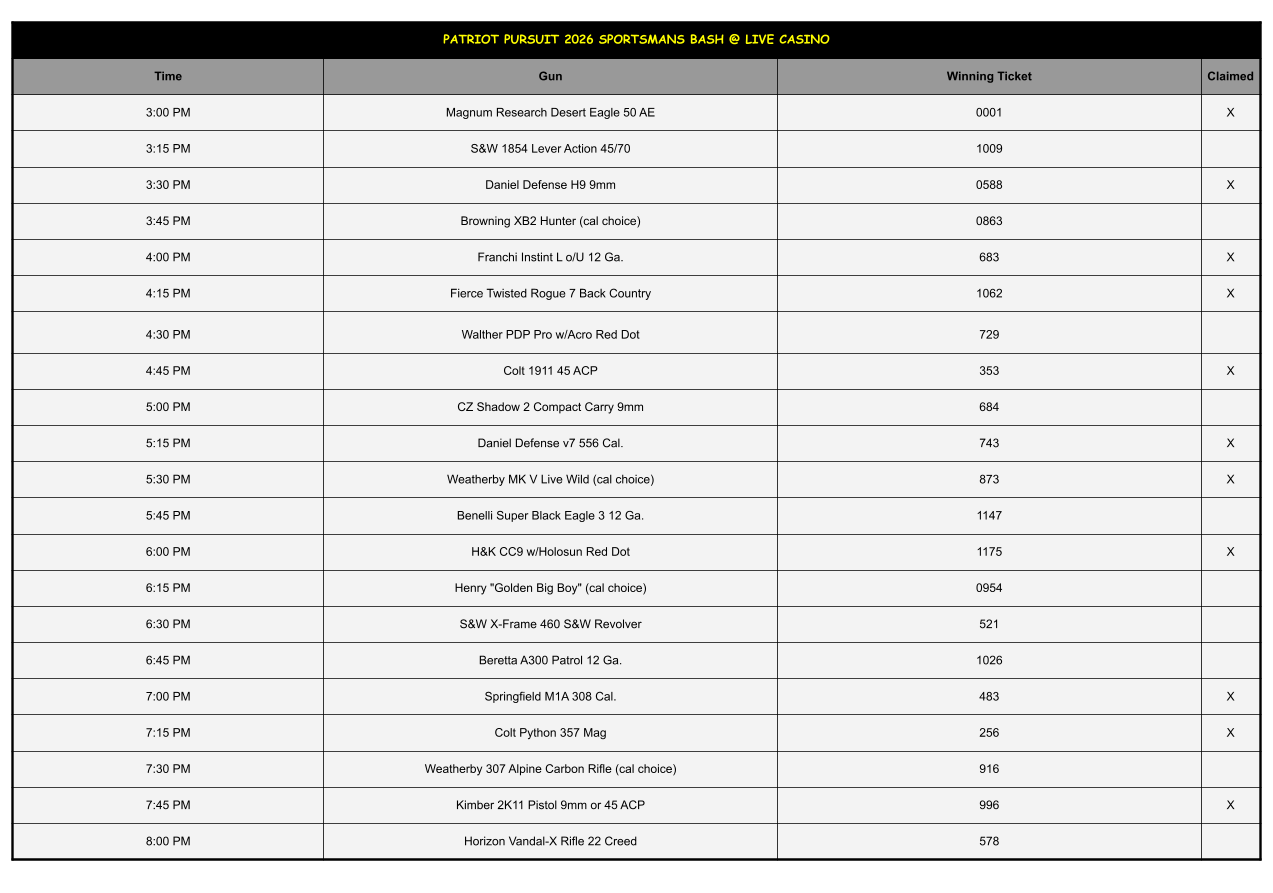 PATRIOT PURSUIT 2026 SPORTSMANS BASH @ LIVE CASINO

| Time | Gun | Winning Ticket | Claimed |
|---|---|---|---|
| 3:00 PM | Magnum Research Desert Eagle 50 AE | 0001 | X |
| 3:15 PM | S&W 1854 Lever Action 45/70 | 1009 | |
| 3:30 PM | Daniel Defense H9 9mm | 0588 | X |
| 3:45 PM | Browning XB2 Hunter (cal choice) | 0863 | |
| 4:00 PM | Franchi Instint L o/U 12 Ga. | 683 | X |
| 4:15 PM | Fierce Twisted Rogue 7 Back Country | 1062 | X |
| 4:30 PM | Walther PDP Pro w/Acro Red Dot | 729 | |
| 4:45 PM | Colt 1911 45 ACP | 353 | X |
| 5:00 PM | CZ Shadow 2 Compact Carry 9mm | 684 | |
| 5:15 PM | Daniel Defense v7 556 Cal. | 743 | X |
| 5:30 PM | Weatherby MK V Live Wild (cal choice) | 873 | X |
| 5:45 PM | Benelli Super Black Eagle 3 12 Ga. | 1147 | |
| 6:00 PM | H&K CC9 w/Holosun Red Dot | 1175 | X |
| 6:15 PM | Henry "Golden Big Boy" (cal choice) | 0954 | |
| 6:30 PM | S&W X-Frame 460 S&W Revolver | 521 | |
| 6:45 PM | Beretta A300 Patrol 12 Ga. | 1026 | |
| 7:00 PM | Springfield M1A 308 Cal. | 483 | X |
| 7:15 PM | Colt Python 357 Mag | 256 | X |
| 7:30 PM | Weatherby 307 Alpine Carbon Rifle (cal choice) | 916 | |
| 7:45 PM | Kimber 2K11 Pistol 9mm or 45 ACP | 996 | X |
| 8:00 PM | Horizon Vandal-X Rifle 22 Creed | 578 | |